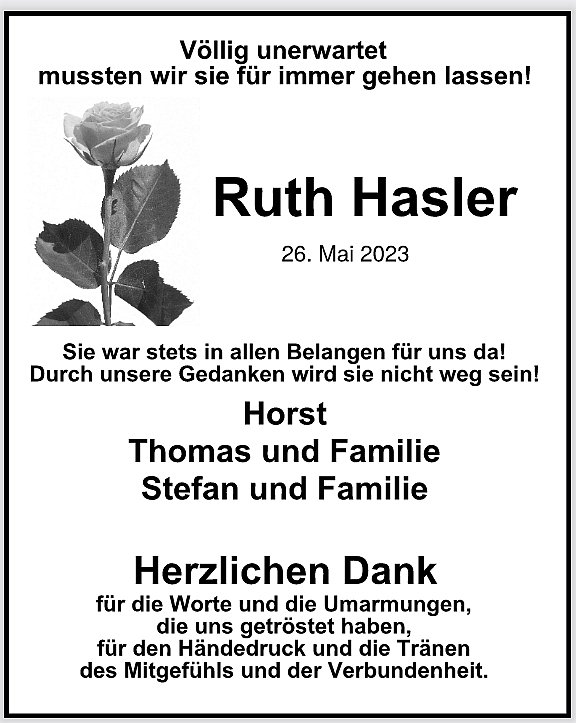 Völlig unerwartet
mussten wir sie für immer gehen lassen!

Ruth Hasler

26. Mai 2023

Sie war stets in allen Belangen für uns da!
Durch unsere Gedanken wird sie nicht weg sein!

Horst
Thomas und Familie
Stefan und Familie

Herzlichen Dank
für die Worte und die Umarmungen,
die uns getröstet haben,
für den Händedruck und die Tränen
des Mitgefühls und der Verbundenheit.